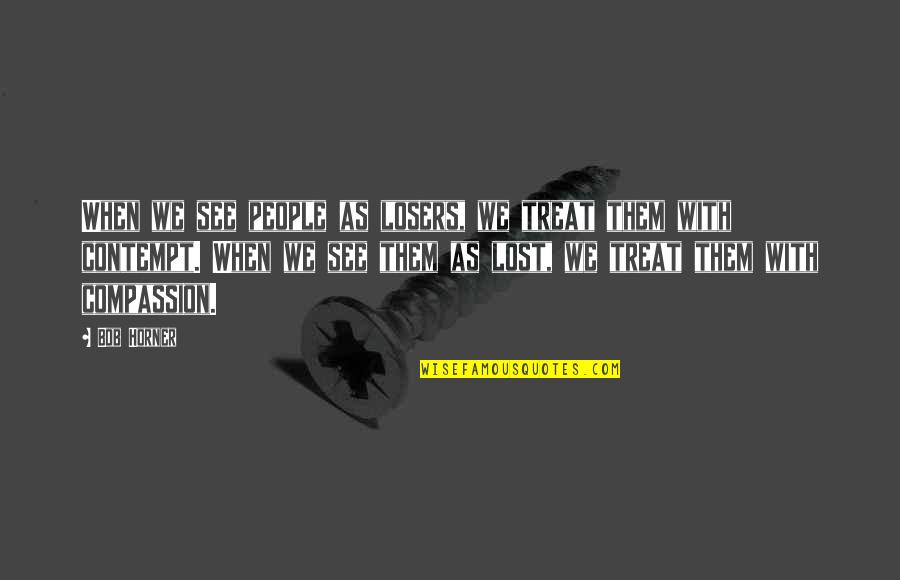 WHEN WE SEE PEOPLE AS LOSERS, WE TREAT THEM WITH CONTEMPT. WHEN WE SEE THEM AS LOST, WE TREAT THEM WITH COMPASSION.

- BOB HORNER

WISEFAMOUSQUOTES.COM